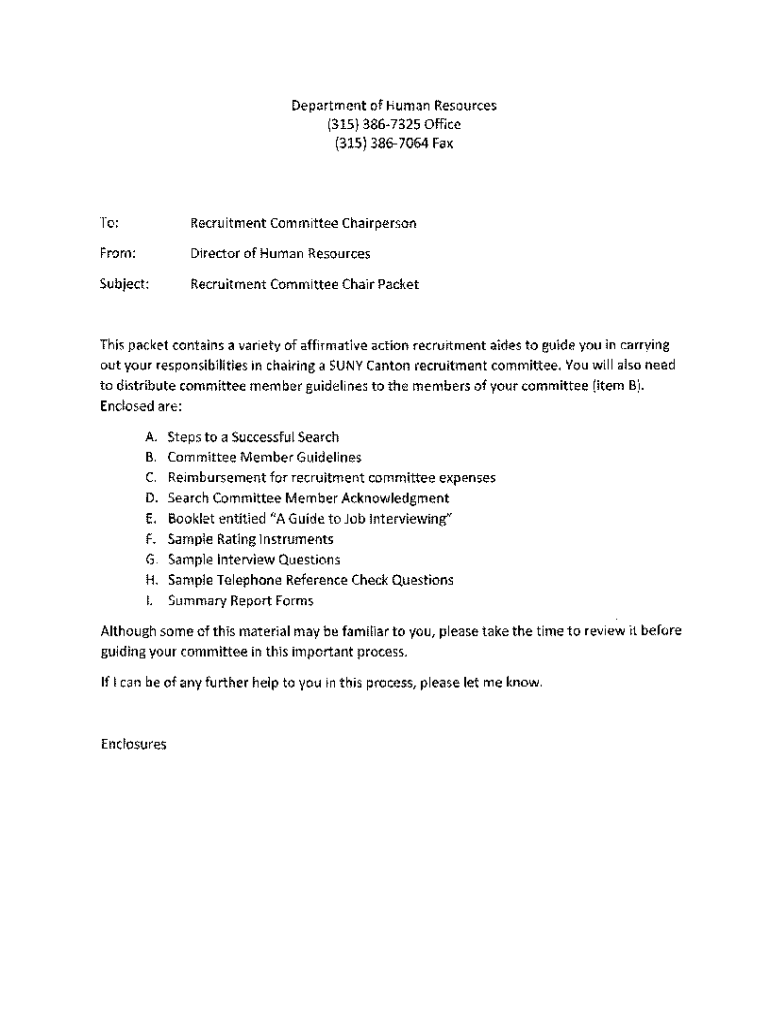 Department of Human Resources
(315) 386-7325 Office
(315) 386-7064 Fax

To: Recruitment Committee Chairperson

From: Director of Human Resources

Subject: Recruitment Committee Chair Packet

This packet contains a variety of affirmative action recruitment aides to guide you in carrying out your responsibilities in chairing a SUNY Canton recruitment committee. You will also need to distribute committee member guidelines to the members of your committee (item B). Enclosed are:

A. Steps to a Successful Search
B. Committee Member Guidelines
C. Reimbursement for recruitment committee expenses
D. Search Committee Member Acknowledgment
E. Booklet entitled "A Guide to Job Interviewing"
F. Sample Rating Instruments
G. Sample Interview Questions
H. Sample Telephone Reference Check Questions
I. Summary Report Forms

Although some of this material may be familiar to you, please take the time to review it before guiding your committee in this important process.

If I can be of any further help to you in this process, please let me know.

Enclosures